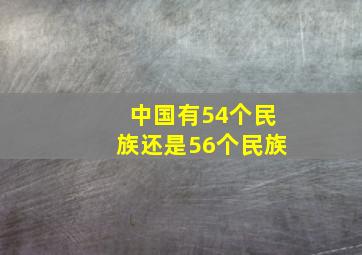 中国有54个民族还是56个民族